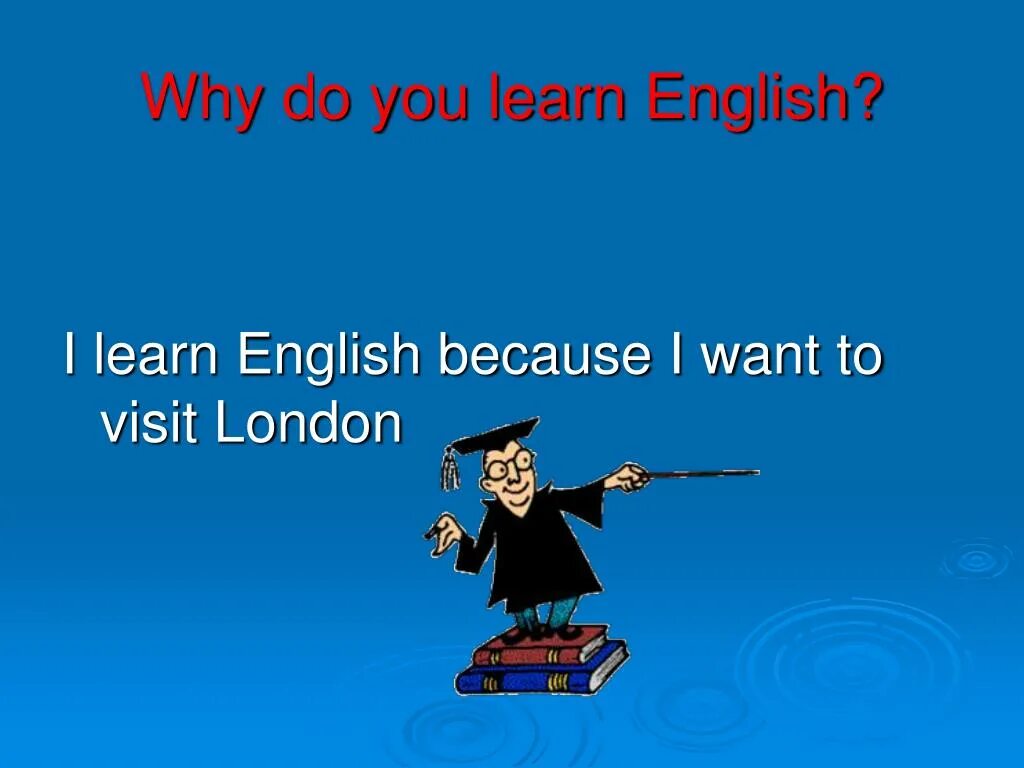 Why do you learn English?

I learn English because I want to visit London